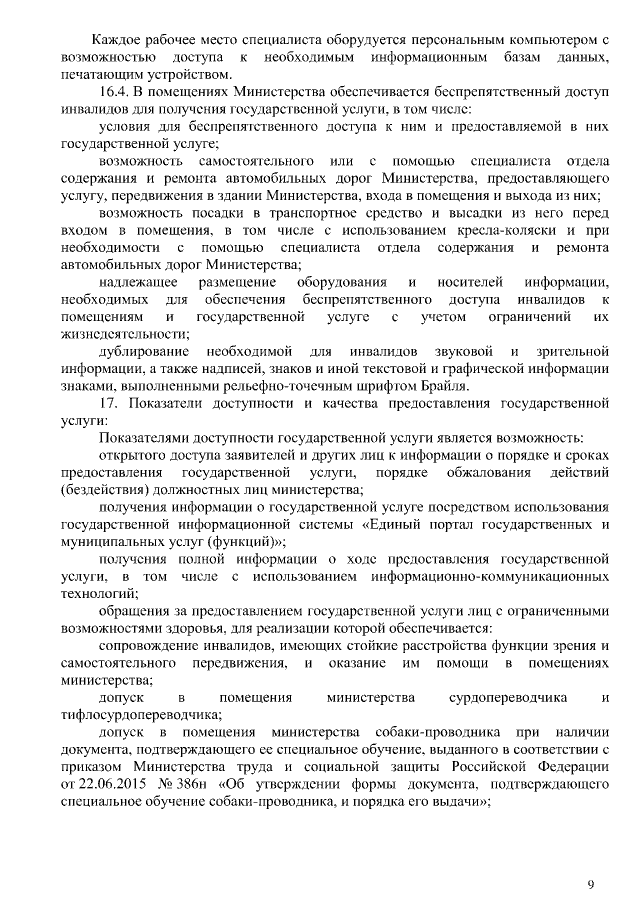 Каждое рабочее место специалиста оборудуется персональным компьютером с возможностью доступа к необходимым информационным базам данных, печатающим устройством.

16.4. В помещениях Министерства обеспечивается беспрепятственный доступ инвалидов для получения государственной услуги, в том числе:

условия для беспрепятственного доступа к ним и предоставляемой в них государственной услуге;

возможность самостоятельного или с помощью специалиста отдела содержания и ремонта автомобильных дорог Министерства, предоставляющего услугу, передвижения в здании Министерства, входа в помещения и выхода из них;

возможность посадки в транспортное средство и высадки из него перед входом в помещения, в том числе с использованием кресла-коляски и при необходимости с помощью специалиста отдела содержания и ремонта автомобильных дорог Министерства;

надлежащее размещение оборудования и носителей информации, необходимых для обеспечения беспрепятственного доступа инвалидов к помещениям и государственной услуге с учетом ограничений их жизнедеятельности;

дублирование необходимой для инвалидов звуковой и зрительной информации, а также надписей, знаков и иной текстовой и графической информации знаками, выполненными рельефно-точечным шрифтом Брайля.

17. Показатели доступности и качества предоставления государственной услуги:

Показателями доступности государственной услуги является возможность:

открытого доступа заявителей и других лиц к информации о порядке и сроках предоставления государственной услуги, порядке обжалования действий (бездействия) должностных лиц министерства;

получения информации о государственной услуге посредством использования государственной информационной системы «Единый портал государственных и муниципальных услуг (функций)»;

получения полной информации о ходе предоставления государственной услуги, в том числе с использованием информационно-коммуникационных технологий;

обращения за предоставлением государственной услуги лиц с ограниченными возможностями здоровья, для реализации которой обеспечивается:

сопровождение инвалидов, имеющих стойкие расстройства функции зрения и самостоятельного передвижения, и оказание им помощи в помещениях министерства;

допуск в помещения министерства сурдопереводчика и тифлосурдопереводчика;

допуск в помещения министерства собаки-проводника при наличии документа, подтверждающего ее специальное обучение, выданного в соответствии с приказом Министерства труда и социальной защиты Российской Федерации от 22.06.2015 № 386н «Об утверждении формы документа, подтверждающего специальное обучение собаки-проводника, и порядка его выдачи»;

9